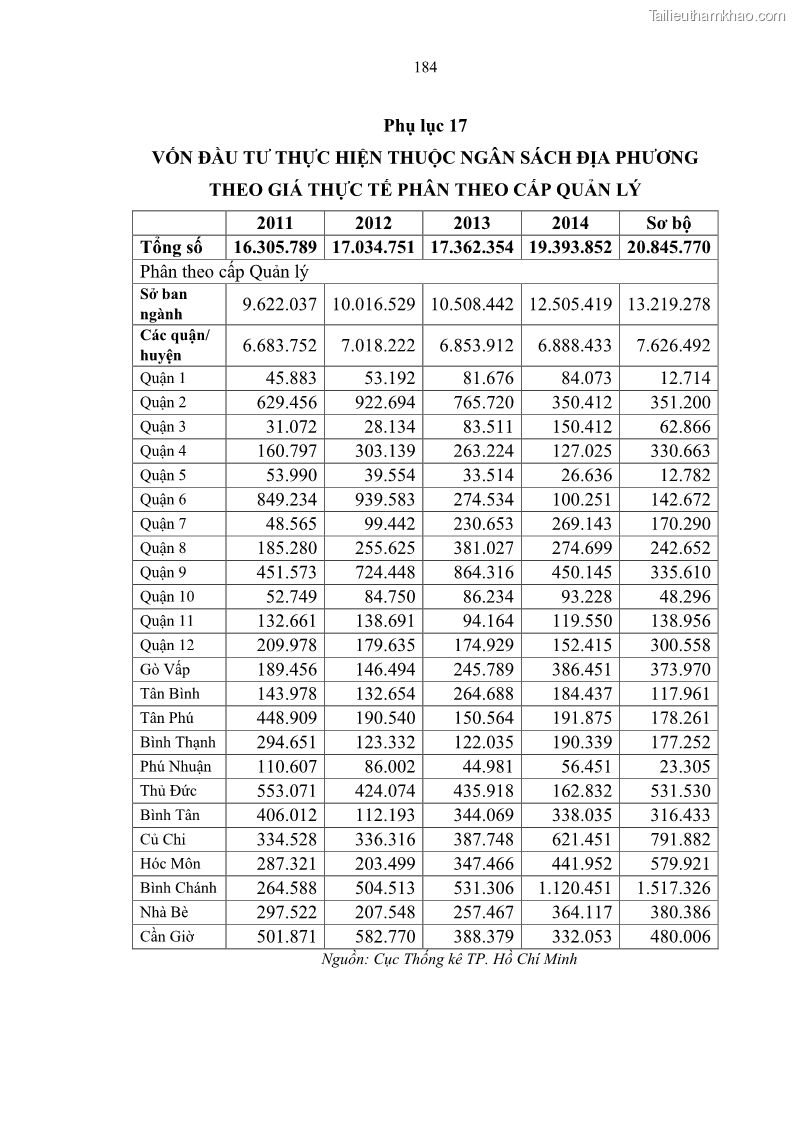 Tailieuthamkhao.com

184

Phụ lục 17

VỐN ĐẦU TƯ THỰC HIỆN THUỘC NGÂN SÁCH ĐỊA PHƯƠNG THEO GIÁ THỰC TẾ PHÂN THEO CẤP QUẢN LÝ

| | 2011 | 2012 | 2013 | 2014 | Sơ bộ |
|---|---|---|---|---|---|
| Tổng số | 16.305.789 | 17.034.751 | 17.362.354 | 19.393.852 | 20.845.770 |
| Phân theo cấp Quản lý | | | | | |
| Sở ban ngành | 9.622.037 | 10.016.529 | 10.508.442 | 12.505.419 | 13.219.278 |
| Các quận/ huyện | 6.683.752 | 7.018.222 | 6.853.912 | 6.888.433 | 7.626.492 |
| Quận 1 | 45.883 | 53.192 | 81.676 | 84.073 | 12.714 |
| Quận 2 | 629.456 | 922.694 | 765.720 | 350.412 | 351.200 |
| Quận 3 | 31.072 | 28.134 | 83.511 | 150.412 | 62.866 |
| Quận 4 | 160.797 | 303.139 | 263.224 | 127.025 | 330.663 |
| Quận 5 | 53.990 | 39.554 | 33.514 | 26.636 | 12.782 |
| Quận 6 | 849.234 | 939.583 | 274.534 | 100.251 | 142.672 |
| Quận 7 | 48.565 | 99.442 | 230.653 | 269.143 | 170.290 |
| Quận 8 | 185.280 | 255.625 | 381.027 | 274.699 | 242.652 |
| Quận 9 | 451.573 | 724.448 | 864.316 | 450.145 | 335.610 |
| Quận 10 | 52.749 | 84.750 | 86.234 | 93.228 | 48.296 |
| Quận 11 | 132.661 | 138.691 | 94.164 | 119.550 | 138.956 |
| Quận 12 | 209.978 | 179.635 | 174.929 | 152.415 | 300.558 |
| Gò Vấp | 189.456 | 146.494 | 245.789 | 386.451 | 373.970 |
| Tân Bình | 143.978 | 132.654 | 264.688 | 184.437 | 117.961 |
| Tân Phú | 448.909 | 190.540 | 150.564 | 191.875 | 178.261 |
| Bình Thạnh | 294.651 | 123.332 | 122.035 | 190.339 | 177.252 |
| Phú Nhuận | 110.607 | 86.002 | 44.981 | 56.451 | 23.305 |
| Thủ Đức | 553.071 | 424.074 | 435.918 | 162.832 | 531.530 |
| Bình Tân | 406.012 | 112.193 | 344.069 | 338.035 | 316.433 |
| Củ Chi | 334.528 | 336.316 | 387.748 | 621.451 | 791.882 |
| Hóc Môn | 287.321 | 203.499 | 347.466 | 441.952 | 579.921 |
| Bình Chánh | 264.588 | 504.513 | 531.306 | 1.120.451 | 1.517.326 |
| Nhà Bè | 297.522 | 207.548 | 257.467 | 364.117 | 380.386 |
| Cần Giờ | 501.871 | 582.770 | 388.379 | 332.053 | 480.006 |

Nguồn: Cục Thống kê TP. Hồ Chí Minh